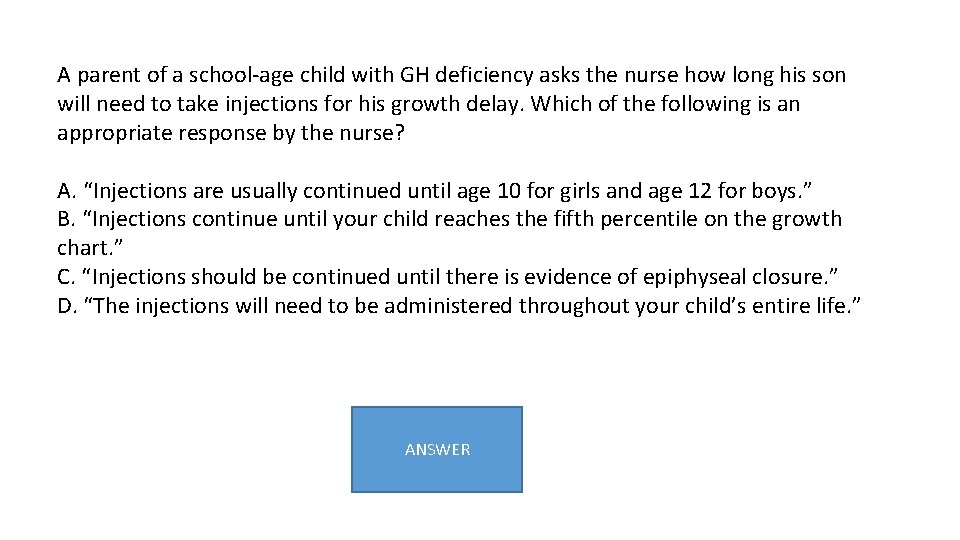 A parent of a school-age child with GH deficiency asks the nurse how long his son will need to take injections for his growth delay. Which of the following is an appropriate response by the nurse?

A. “Injections are usually continued until age 10 for girls and age 12 for boys.”
B. “Injections continue until your child reaches the fifth percentile on the growth chart.”
C. “Injections should be continued until there is evidence of epiphyseal closure.”
D. “The injections will need to be administered throughout your child’s entire life.”

ANSWER